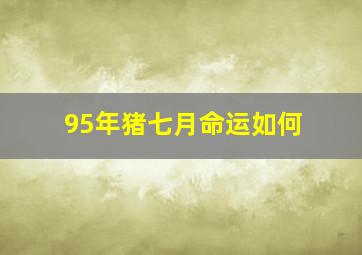 95年猪七月命运如何